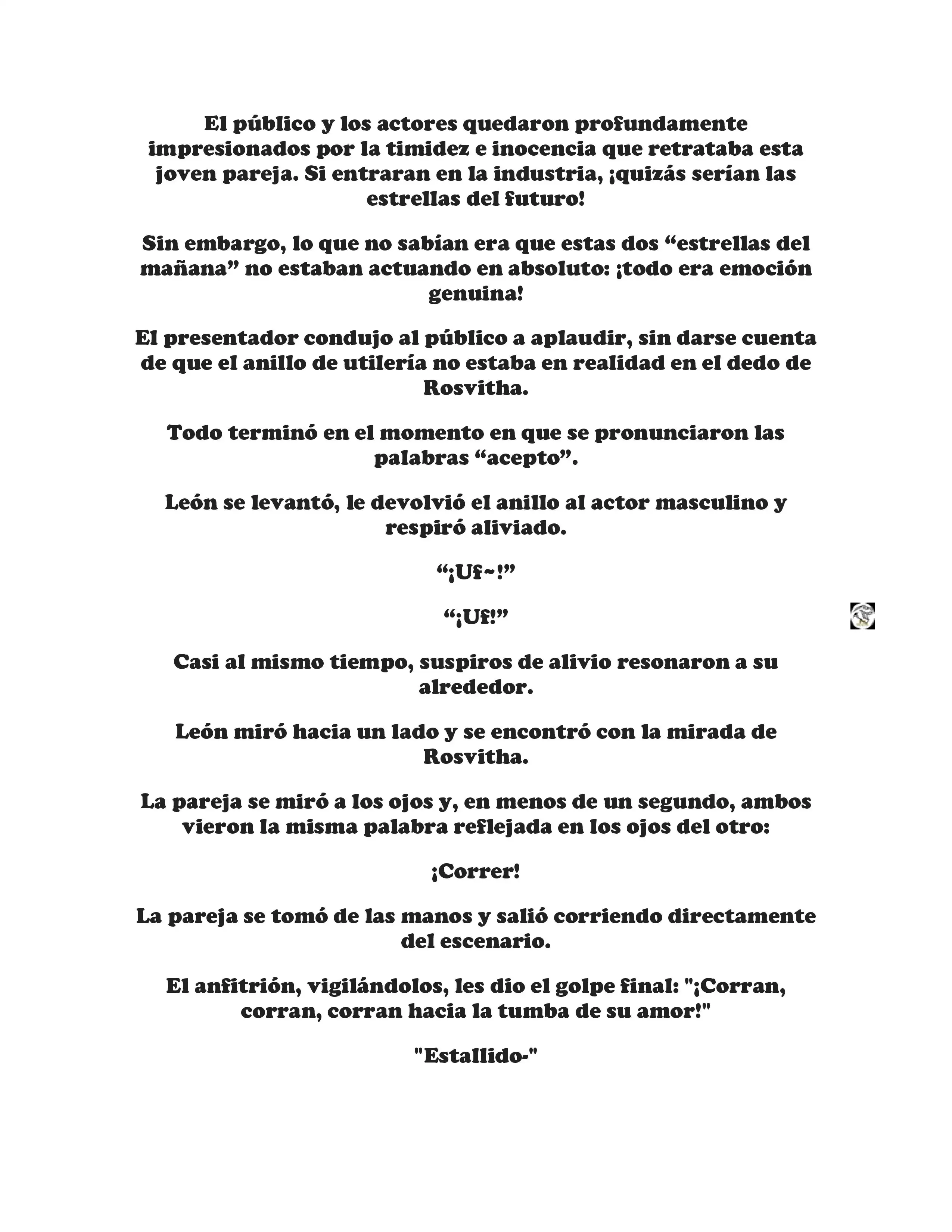 El público y los actores quedaron profundamente impresionados por la timidez e inocencia que retrataba esta joven pareja. Si entraran en la industria, ¡quizás serían las estrellas del futuro!

Sin embargo, lo que no sabían era que estas dos “estrellas del mañana” no estaban actuando en absoluto: ¡todo era emoción genuina!

El presentador condujo al público a aplaudir, sin darse cuenta de que el anillo de utilería no estaba en realidad en el dedo de Rosvitha.

Todo terminó en el momento en que se pronunciaron las palabras “acepto”.

León se levantó, le devolvió el anillo al actor masculino y respiró aliviado.

“¡Uf~!”

“¡Uf!”

Casi al mismo tiempo, suspiros de alivio resonaron a su alrededor.

León miró hacia un lado y se encontró con la mirada de Rosvitha.

La pareja se miró a los ojos y, en menos de un segundo, ambos vieron la misma palabra reflejada en los ojos del otro:

¡Correr!

La pareja se tomó de las manos y salió corriendo directamente del escenario.

El anfitrión, vigilándolos, les dio el golpe final: "¡Corran, corran, corran hacia la tumba de su amor!"

"Estallido-"